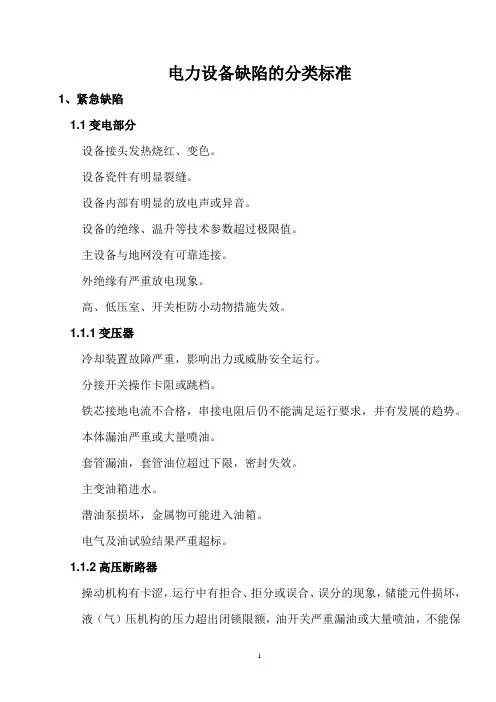 电力设备缺陷的分类标准

1、紧急缺陷

1.1 变电部分

设备接头发热烧红、变色。

设备瓷件有明显裂缝。

设备内部有明显的放电声或异音。

设备的绝缘、温升等技术参数超过极限值。

主设备与地网没有可靠连接。

外绝缘有严重放电现象。

高、低压室、开关柜防小动物措施失效。

1.1.1 变压器

冷却装置故障严重，影响出力或威胁安全运行。

分接开关操作卡阻或跳档。

铁芯接地电流不合格，串接电阻后仍不能满足运行要求，并有发展的趋势。

本体漏油严重或大量喷油。

套管漏油，套管油位超过下限，密封失效。

主变油箱进水。

潜油泵损坏，金属物可能进入油箱。

电气及油试验结果严重超标。

1.1.2 高压断路器

操动机构有卡涩，运行中有拒合、拒分或误合、误分的现象，储能元件损坏，液（气）压机构的压力超出闭锁限额，油开关严重漏油或大量喷油，不能保

1